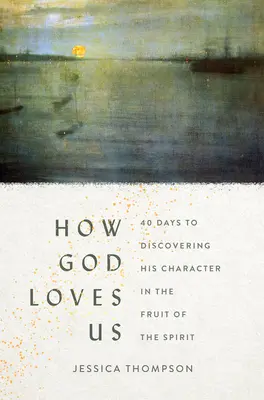 HOW GOD LOVES US

40 DAYS TO DISCOVERING HIS CHARACTER IN THE FRUIT OF THE SPIRIT

JESSICA THOMPSON